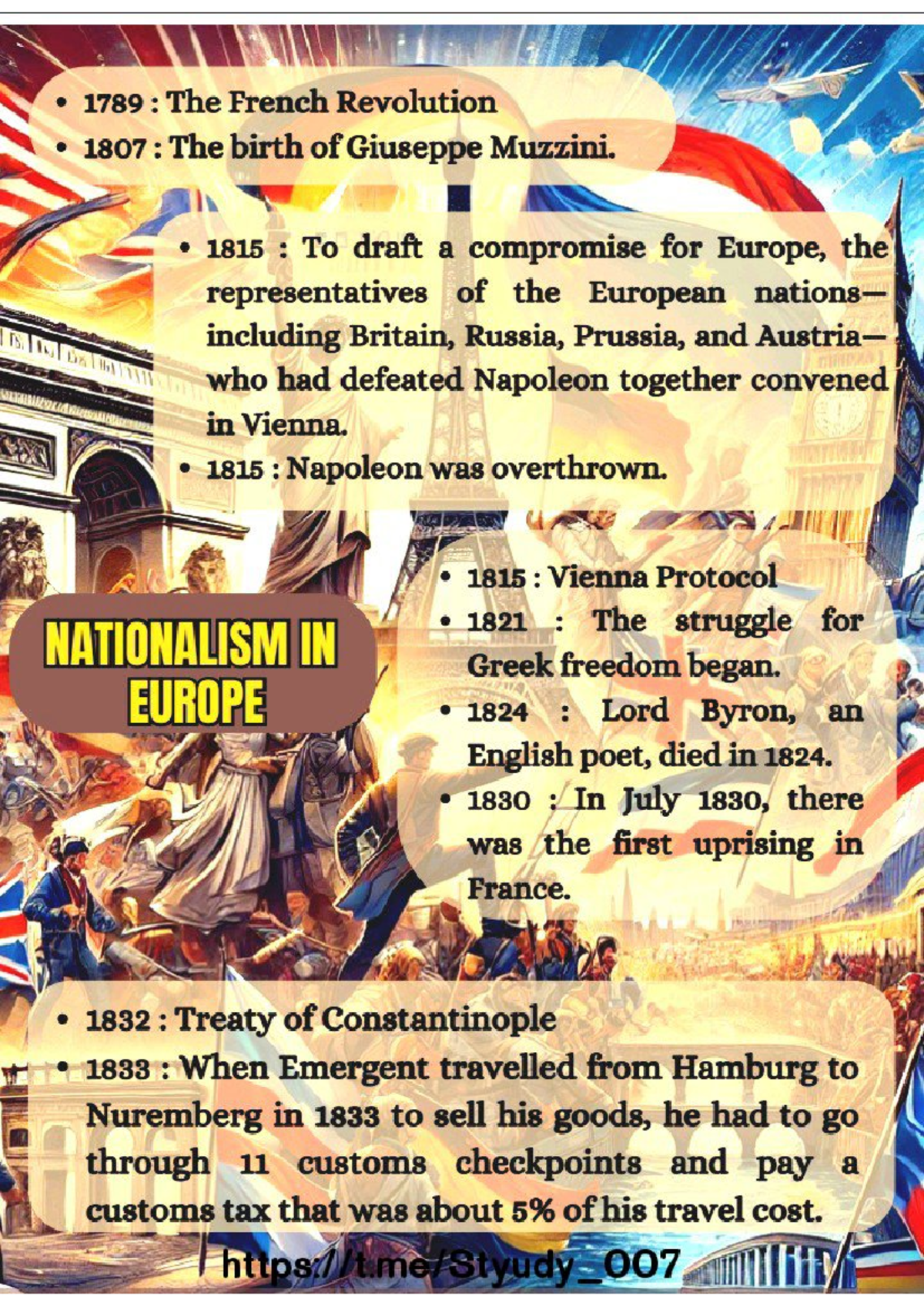 • 1789 : The French Revolution
• 1807 : The birth of Giuseppe Muzzini.

• 1815 : To draft a compromise for Europe, the representatives of the European nations—including Britain, Russia, Prussia, and Austria—who had defeated Napoleon together convened in Vienna.
• 1815 : Napoleon was overthrown.

NATIONALISM IN EUROPE

• 1815 : Vienna Protocol
• 1821 : The struggle for Greek freedom began.
• 1824 : Lord Byron, an English poet, died in 1824.
• 1830 : In July 1830, there was the first uprising in France.

• 1832 : Treaty of Constantinople
• 1833 : When Emergent travelled from Hamburg to Nuremberg in 1833 to sell his goods, he had to go through 11 customs checkpoints and pay a customs tax that was about 5% of his travel cost.

https://t.me/Styudy_007